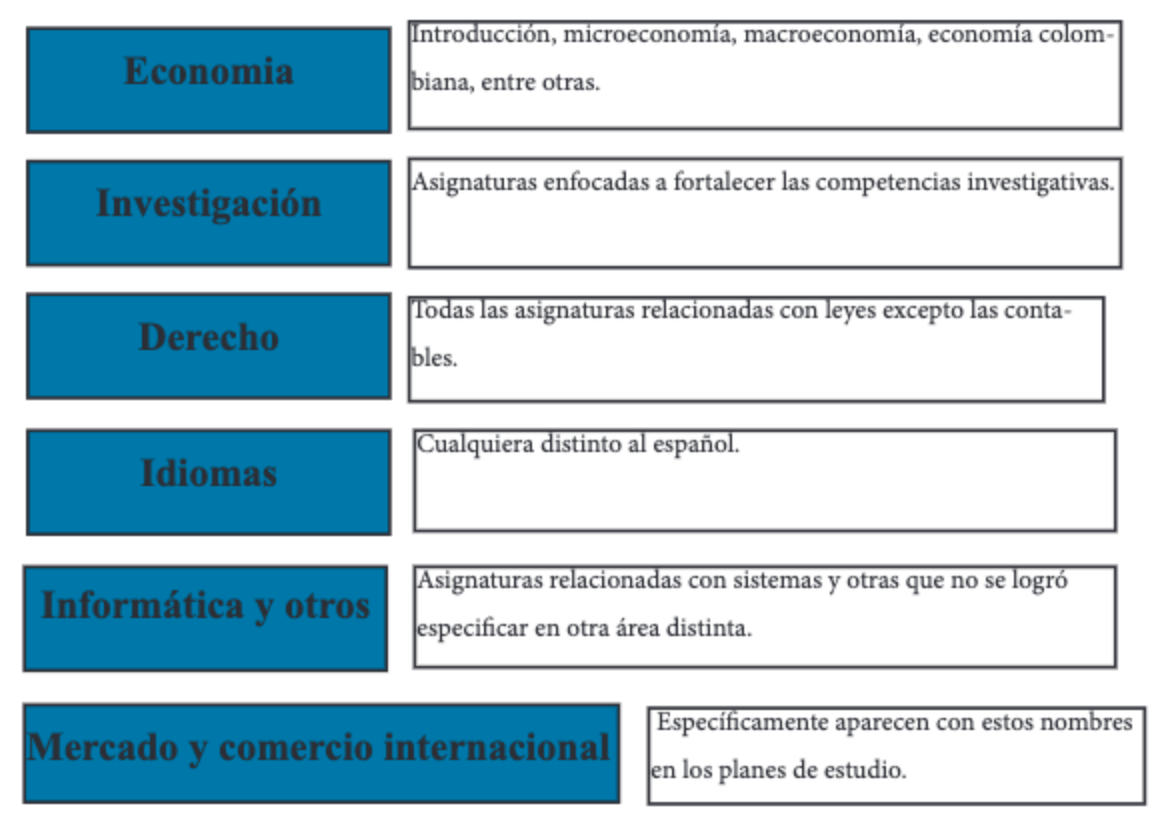 Economia

Introducción, microeconomía, macroeconomía, economía colombiana, entre otras.

Investigación

Asignaturas enfocadas a fortalecer las competencias investigativas.

Derecho

Todas las asignaturas relacionadas con leyes excepto las contables.

Idiomas

Cualquiera distinto al español.

Informática y otros

Asignaturas relacionadas con sistemas y otras que no se logró especificar en otra área distinta.

Mercado y comercio internacional

Específicamente aparecen con estos nombres en los planes de estudio.